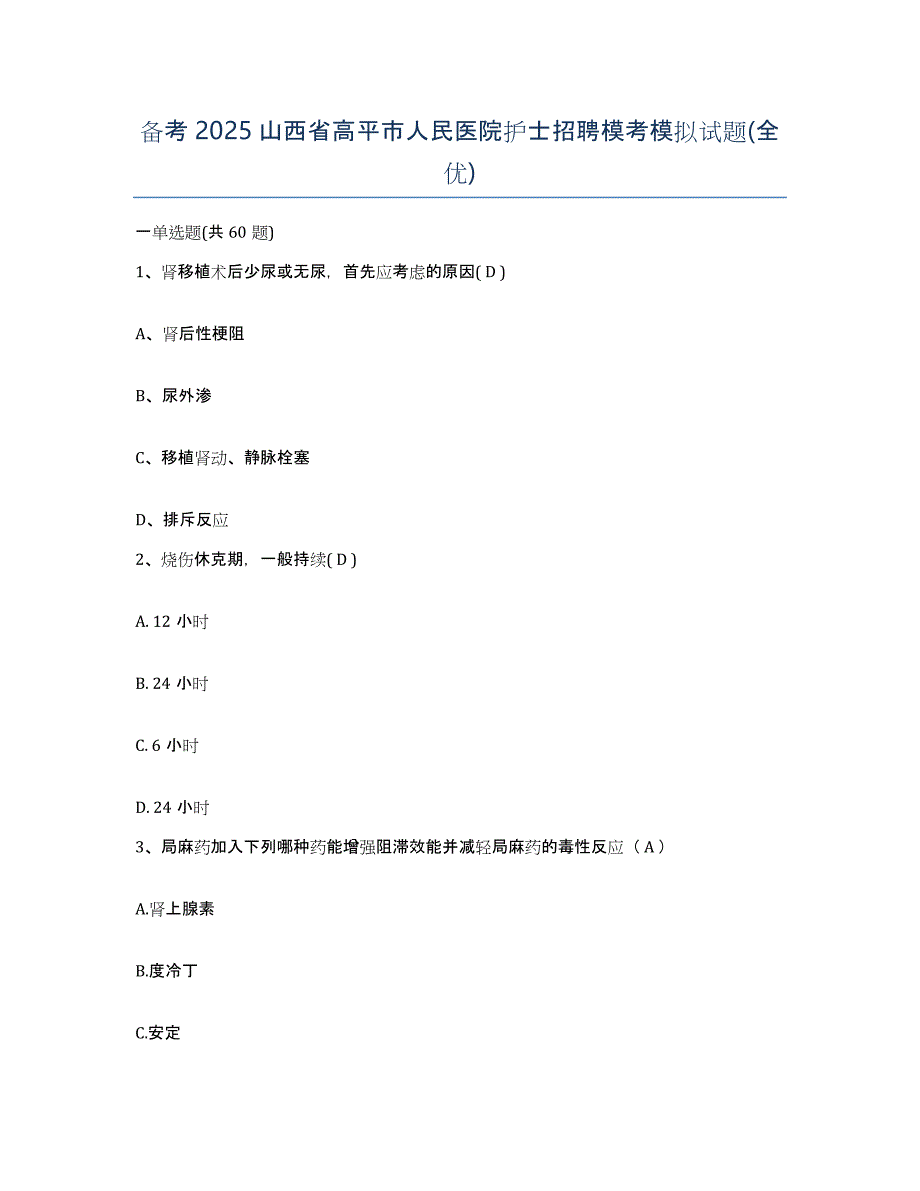 备考 2025 山西省高平市人民医院护士招聘模考模拟试题(全优)

一单选题(共 60 题)

1、肾移植术后少尿或无尿，首先应考虑的原因( D )

A、肾后性梗阻

B、尿外渗

C、移植肾动、静脉栓塞

D、排斥反应

2、烧伤休克期，一般持续( D )

A. 12 小时

B. 24 小时

C. 6 小时

D. 24 小时

3、局麻药加入下列哪种药能增强阻滞效能并减轻局麻药的毒性反应（ A ）

A.肾上腺素

B.度冷丁

C.安定